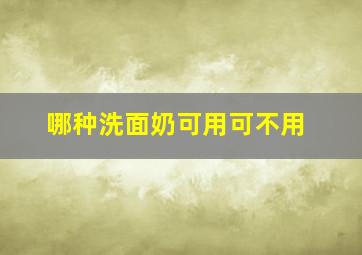 哪种洗面奶可用可不用